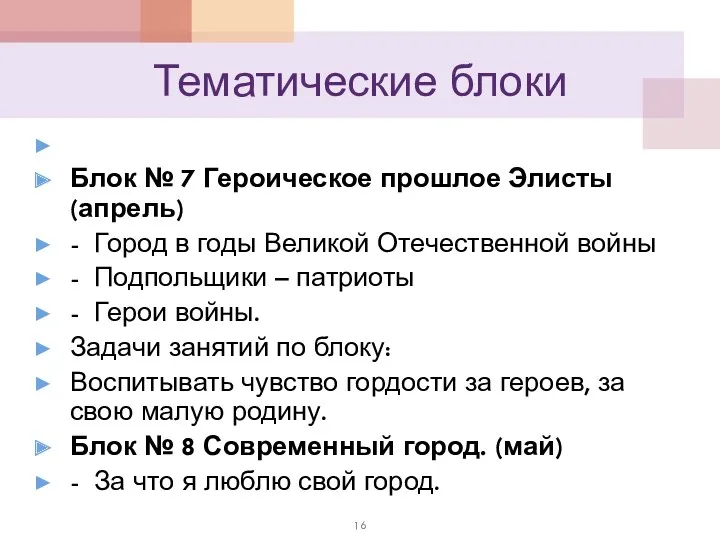 Тематические блоки

Блок № 7 Героическое прошлое Элисты (апрель)
- Город в годы Великой Отечественной войны
- Подпольщики – патриоты
- Герои войны.
Задачи занятий по блоку:
Воспитывать чувство гордости за героев, за свою малую родину.
Блок № 8 Современный город. (май)
- За что я люблю свой город.

16